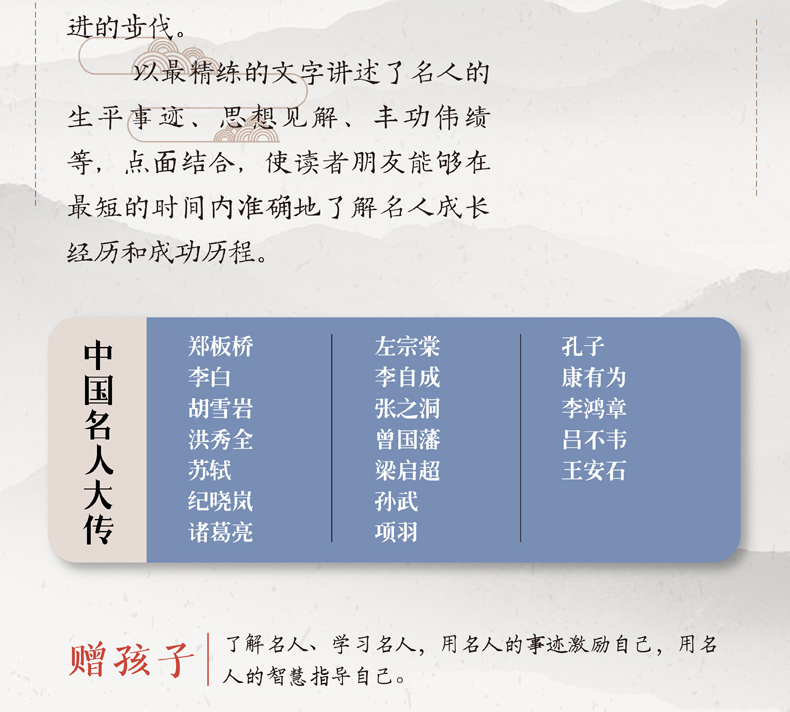 进的步伐。

以最精练的文字讲述了名人的生平事迹、思想见解、丰功伟绩等，点面结合，使读者朋友能够在最短的时间内准确地了解名人成长经历和成功历程。

中国名人大传

郑板桥
李白
胡雪岩
洪秀全
苏轼
纪晓岚
诸葛亮

左宗棠
李自成
张之洞
曾国藩
梁启超
孙武
项羽

孔子
康有为
李鸿章
吕不韦
王安石

赠孩子

了解名人、学习名人，用名人的事迹激励自己，用名人的智慧指导自己。